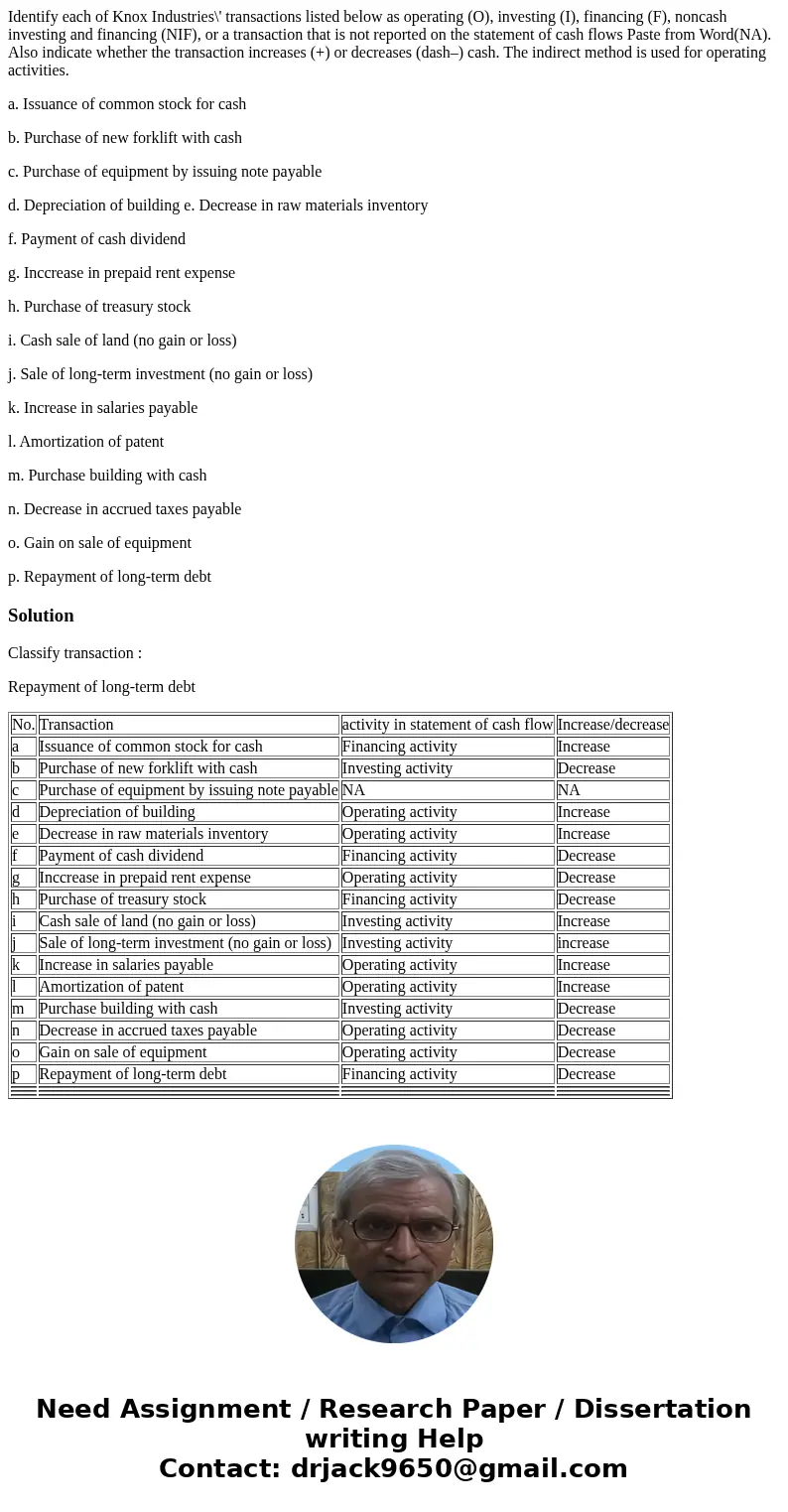 Identify each of Knox Industries\' transactions listed below as operating (O), investing (I), financing (F), noncash investing and financing (NIF), or a transaction that is not reported on the statement of cash flows Paste from Word(NA). Also indicate whether the transaction increases (+) or decreases (dash–) cash. The indirect method is used for operating activities.

a. Issuance of common stock for cash

b. Purchase of new forklift with cash

c. Purchase of equipment by issuing note payable

d. Depreciation of building e. Decrease in raw materials inventory

f. Payment of cash dividend

g. Inccrease in prepaid rent expense

h. Purchase of treasury stock

i. Cash sale of land (no gain or loss)

j. Sale of long-term investment (no gain or loss)

k. Increase in salaries payable

l. Amortization of patent

m. Purchase building with cash

n. Decrease in accrued taxes payable

o. Gain on sale of equipment

p. Repayment of long-term debt

Solution

Classify transaction :

Repayment of long-term debt

| No. | Transaction | activity in statement of cash flow | Increase/decrease |
|---|---|---|---|
| a | Issuance of common stock for cash | Financing activity | Increase |
| b | Purchase of new forklift with cash | Investing activity | Decrease |
| c | Purchase of equipment by issuing note payable | NA | NA |
| d | Depreciation of building | Operating activity | Increase |
| e | Decrease in raw materials inventory | Operating activity | Increase |
| f | Payment of cash dividend | Financing activity | Decrease |
| g | Inccrease in prepaid rent expense | Operating activity | Decrease |
| h | Purchase of treasury stock | Financing activity | Decrease |
| i | Cash sale of land (no gain or loss) | Investing activity | Increase |
| j | Sale of long-term investment (no gain or loss) | Investing activity | increase |
| k | Increase in salaries payable | Operating activity | Increase |
| l | Amortization of patent | Operating activity | Increase |
| m | Purchase building with cash | Investing activity | Decrease |
| n | Decrease in accrued taxes payable | Operating activity | Decrease |
| o | Gain on sale of equipment | Operating activity | Decrease |
| p | Repayment of long-term debt | Financing activity | Decrease |

Need Assignment / Research Paper / Dissertation writing Help
Contact: drjack9650@gmail.com